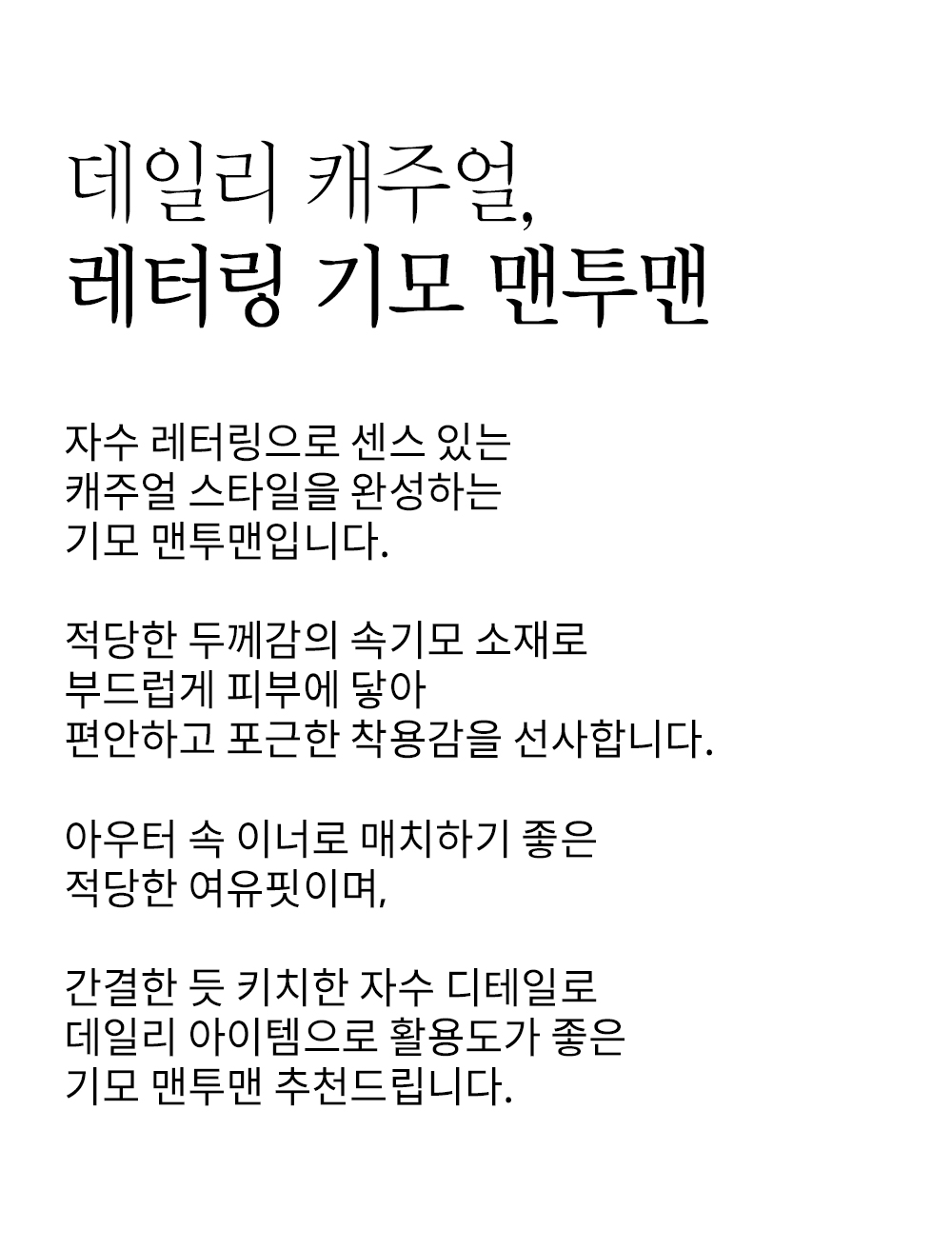 데일리 캐주얼,
레터링 기모 맨투맨

자수 레터링으로 센스 있는 캐주얼 스타일을 완성하는 기모 맨투맨입니다.

적당한 두께감의 속기모 소재로 부드럽게 피부에 닿아 편안하고 포근한 착용감을 선사합니다.

아우터 속 이너로 매치하기 좋은 적당한 여유핏이며,

간결한 듯 키치한 자수 디테일로 데일리 아이템으로 활용도가 좋은 기모 맨투맨 추천드립니다.